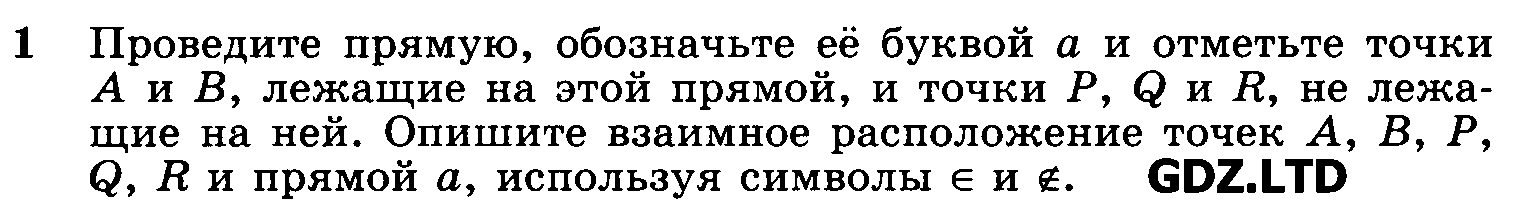 1 Проведите прямую, обозначьте её буквой $a$ и отметьте точки $A$ и $B$, лежащие на этой прямой, и точки $P$, $Q$ и $R$, не лежащие на ней. Опишите взаимное расположение точек $A$, $B$, $P$, $Q$, $R$ и прямой $a$, используя символы $\in$ и $\notin$. GDZ.LTD